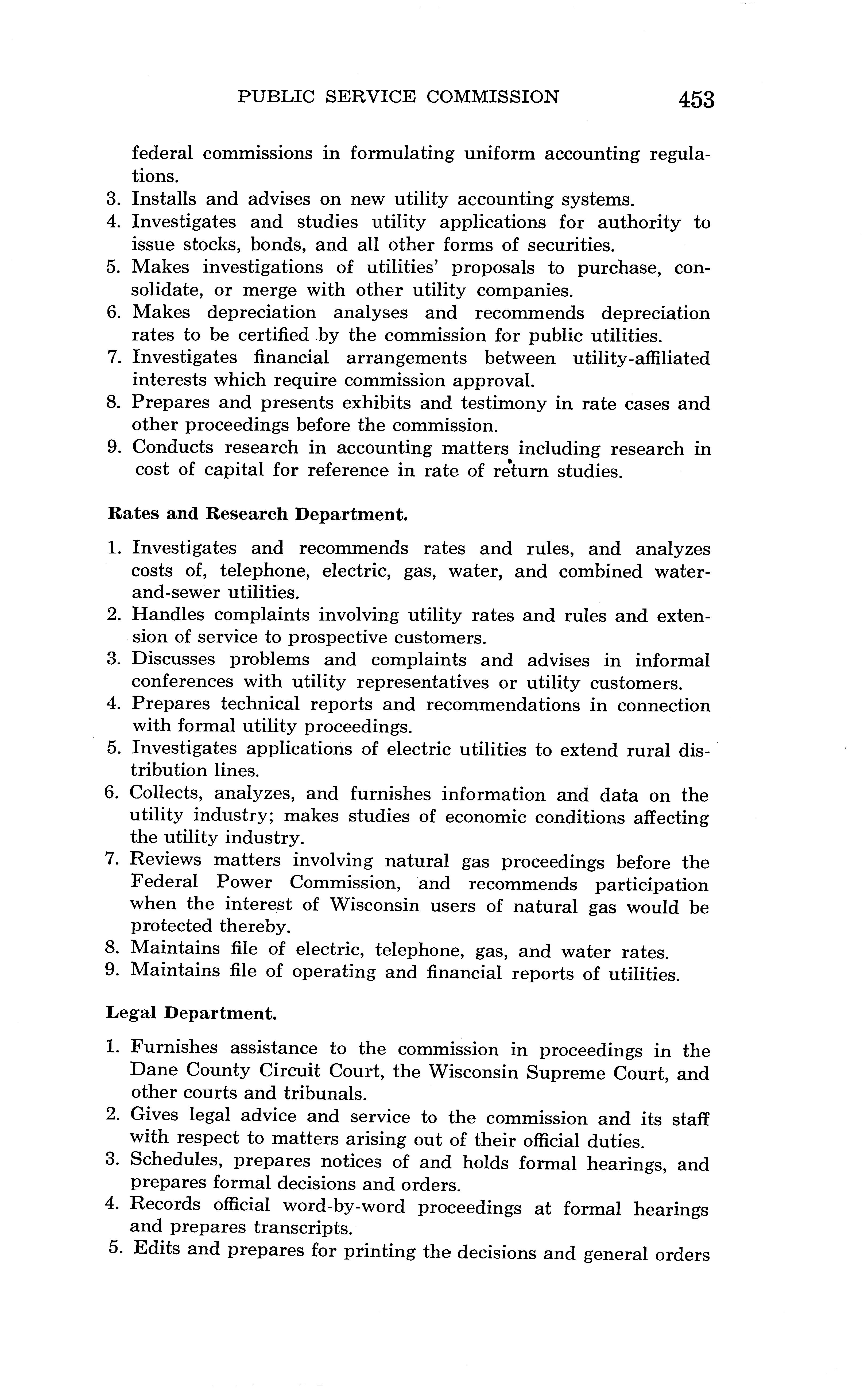 PUBLIC SERVICE COMMISSION 453

federal commissions in formulating uniform accounting regulations.

3. Installs and advises on new utility accounting systems.
4. Investigates and studies utility applications for authority to issue stocks, bonds, and all other forms of securities.
5. Makes investigations of utilities' proposals to purchase, consolidate, or merge with other utility companies.
6. Makes depreciation analyses and recommends depreciation rates to be certified by the commission for public utilities.
7. Investigates financial arrangements between utility-affiliated interests which require commission approval.
8. Prepares and presents exhibits and testimony in rate cases and other proceedings before the commission.
9. Conducts research in accounting matters including research in cost of capital for reference in rate of return studies.

Rates and Research Department.

1. Investigates and recommends rates and rules, and analyzes costs of, telephone, electric, gas, water, and combined water-and-sewer utilities.
2. Handles complaints involving utility rates and rules and extension of service to prospective customers.
3. Discusses problems and complaints and advises in informal conferences with utility representatives or utility customers.
4. Prepares technical reports and recommendations in connection with formal utility proceedings.
5. Investigates applications of electric utilities to extend rural distribution lines.
6. Collects, analyzes, and furnishes information and data on the utility industry; makes studies of economic conditions affecting the utility industry.
7. Reviews matters involving natural gas proceedings before the Federal Power Commission, and recommends participation when the interest of Wisconsin users of natural gas would be protected thereby.
8. Maintains file of electric, telephone, gas, and water rates.
9. Maintains file of operating and financial reports of utilities.

Legal Department.

1. Furnishes assistance to the commission in proceedings in the Dane County Circuit Court, the Wisconsin Supreme Court, and other courts and tribunals.
2. Gives legal advice and service to the commission and its staff with respect to matters arising out of their official duties.
3. Schedules, prepares notices of and holds formal hearings, and prepares formal decisions and orders.
4. Records official word-by-word proceedings at formal hearings and prepares transcripts.
5. Edits and prepares for printing the decisions and general orders